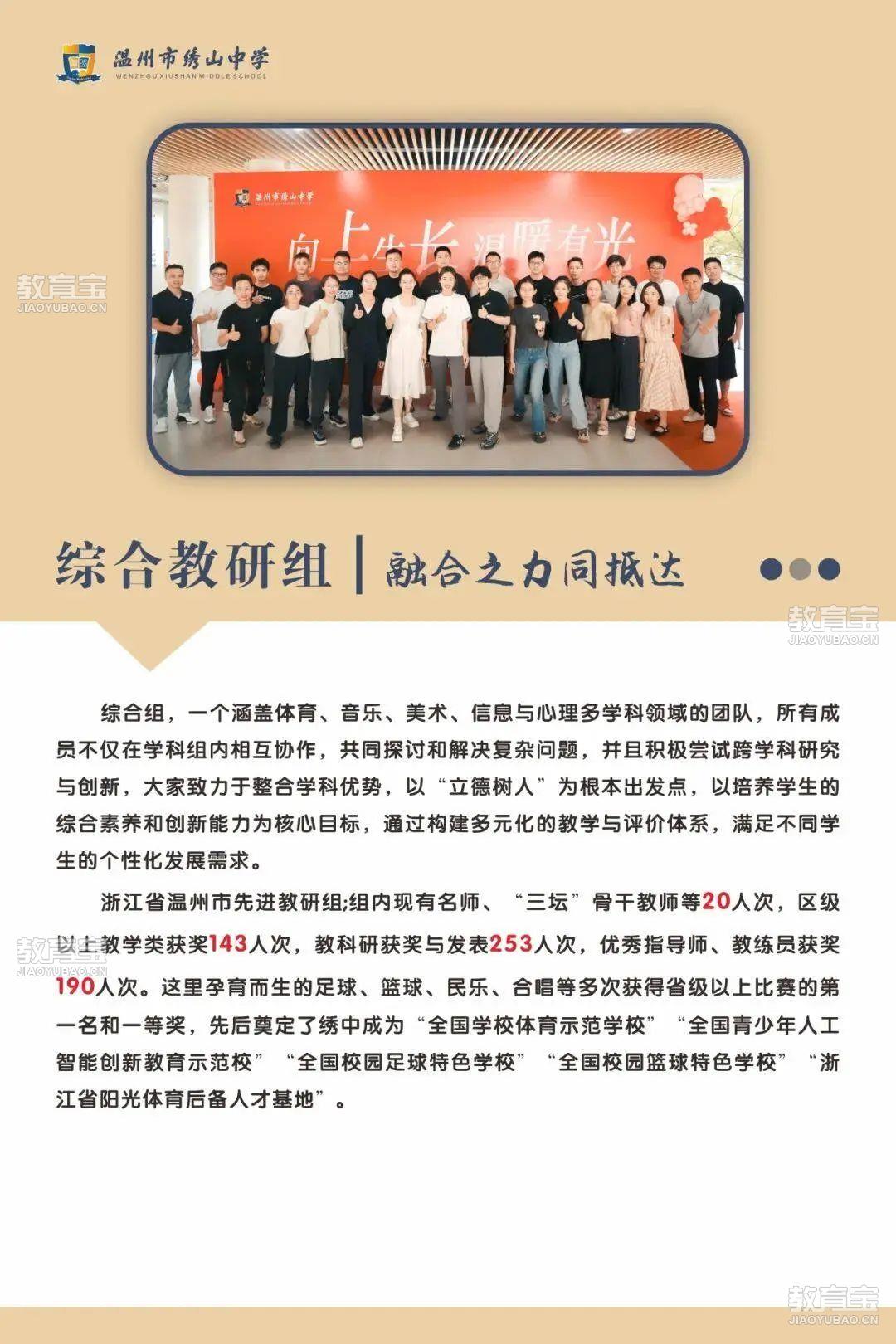 温州市绣山中学
WENZHOU XIUSHAN MIDDLE SCHOOL

温州市绣山中学

向上生长 温暖有光

教育宝
JIAOYUBAO.CN

综合教研组 | 融合之力同抵达

教育宝
JIAOYUBAO.CN

综合组，一个涵盖体育、音乐、美术、信息与心理多学科领域的团队，所有成员不仅在学科组内相互协作，共同探讨和解决复杂问题，并且积极尝试跨学科研究与创新，大家致力于整合学科优势，以“立德树人”为根本出发点，以培养学生的综合素养和创新能力为核心目标，通过构建多元化的教学与评价体系，满足不同学生的个性化发展需求。

浙江省温州市先进教研组;组内现有名师、“三坛”骨干教师等20人次，区级以上教学类获奖143人次，教科研获奖与发表253人次，优秀指导师、教练员获奖190人次。这里孕育而生的足球、篮球、民乐、合唱等多次获得省级以上比赛的第一名和一等奖，先后奠定了绣中成为“全国学校体育示范学校”“全国青少年人工智能创新教育示范校”“全国校园足球特色学校”“全国校园篮球特色学校”“浙江省阳光体育后备人才基地”。

教育宝
JIAOYUBAO.CN

教育宝
JIAOYUBAO.CN